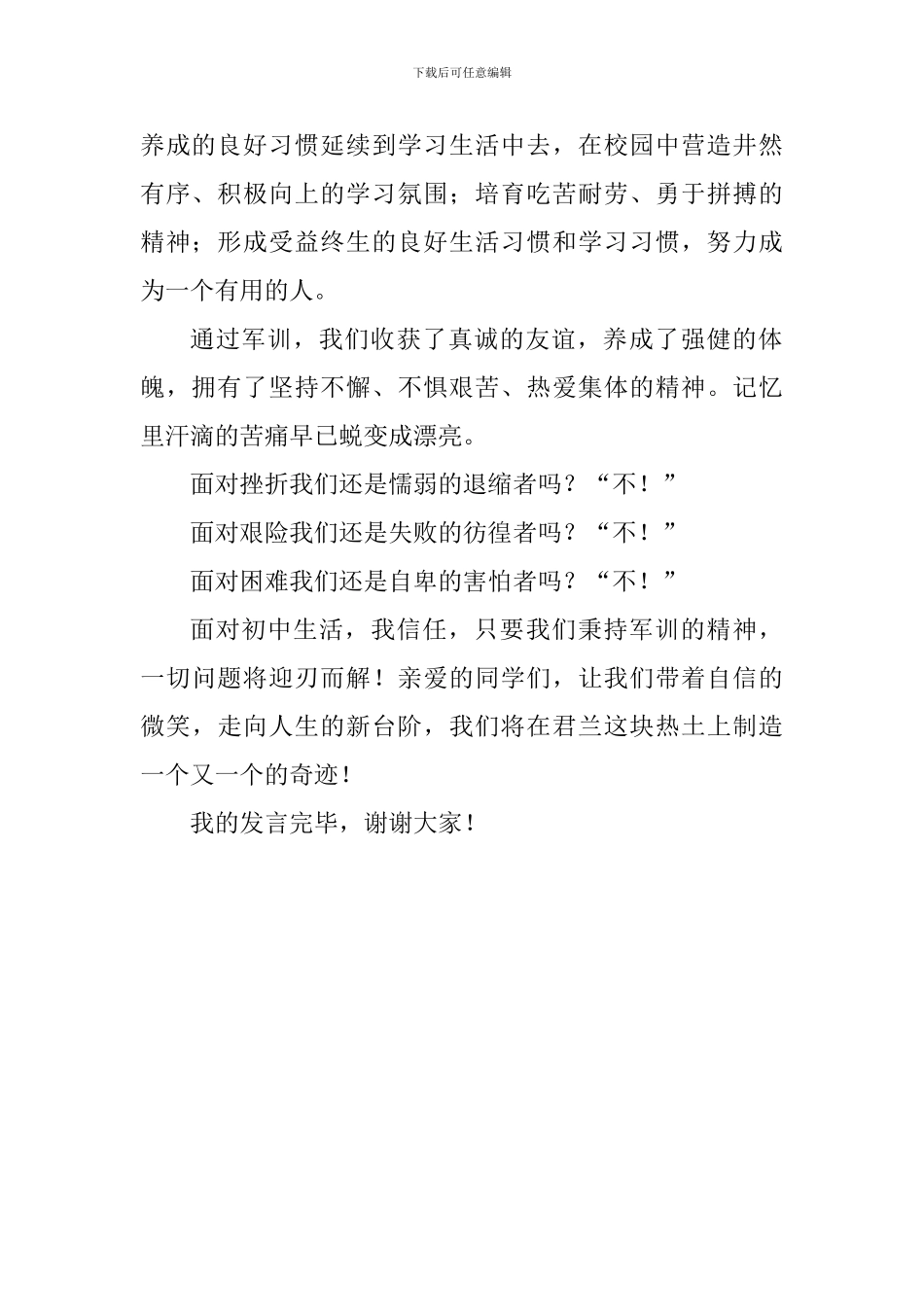 下载后可任意编辑

养成的良好习惯延续到学习生活中去，在校园中营造井然有序、积极向上的学习氛围；培育吃苦耐劳、勇于拼搏的精神；形成受益终生的良好生活习惯和学习习惯，努力成为一个有用的人。

通过军训，我们收获了真诚的友谊，养成了强健的体魄，拥有了坚持不懈、不惧艰苦、热爱集体的精神。记忆里汗滴的苦痛早已蜕变成漂亮。

面对挫折我们还是懦弱的退缩者吗？“不！”

面对艰险我们还是失败的彷徨者吗？“不！”

面对困难我们还是自卑的害怕者吗？“不！”

面对初中生活，我信任，只要我们秉持军训的精神，一切问题将迎刃而解！亲爱的同学们，让我们带着自信的微笑，走向人生的新台阶，我们将在君兰这块热土上制造一个又一个的奇迹！

我的发言完毕，谢谢大家！